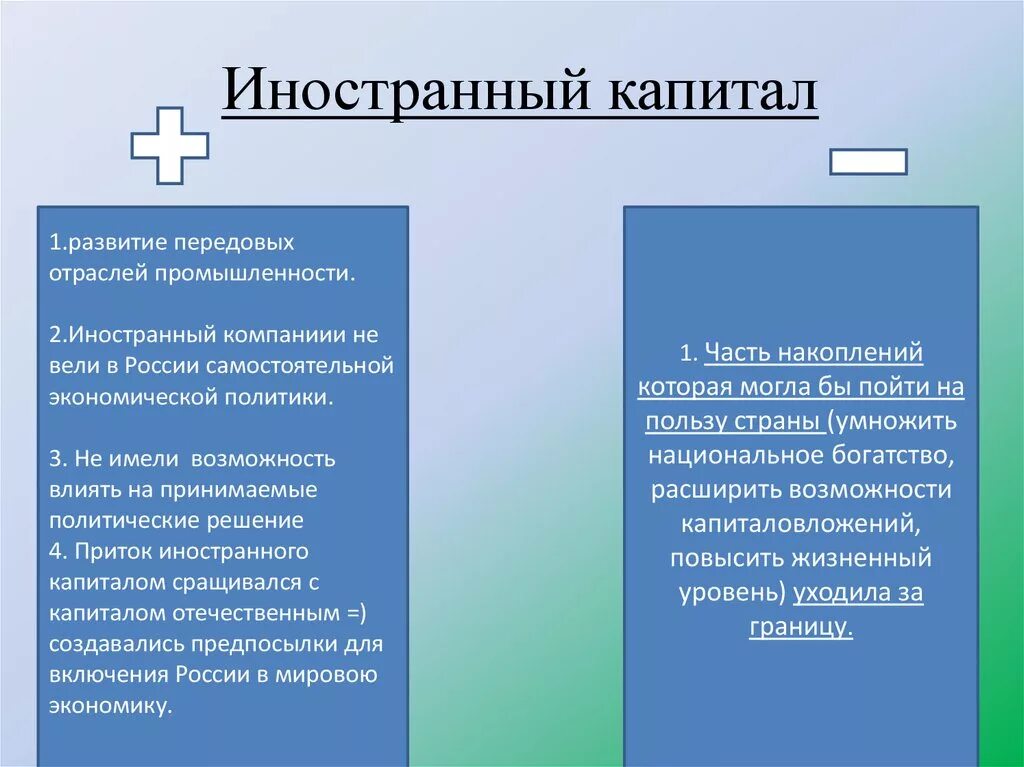 Иностранный капитал

1.развитие передовых отраслей промышленности.

2.Иностранный компаниии не вели в России самостоятельной экономической политики.

3. Не имели возможность влиять на принимаемые политические решение
4. Приток иностранного капиталом сращивался с капиталом отечественным =) создавались предпосылки для включения России в мировою экономику.

1. Часть накоплений которая могла бы пойти на пользу страны (умножить национальное богатство, расширить возможности капиталовложений, повысить жизненный уровень) уходила за границу.